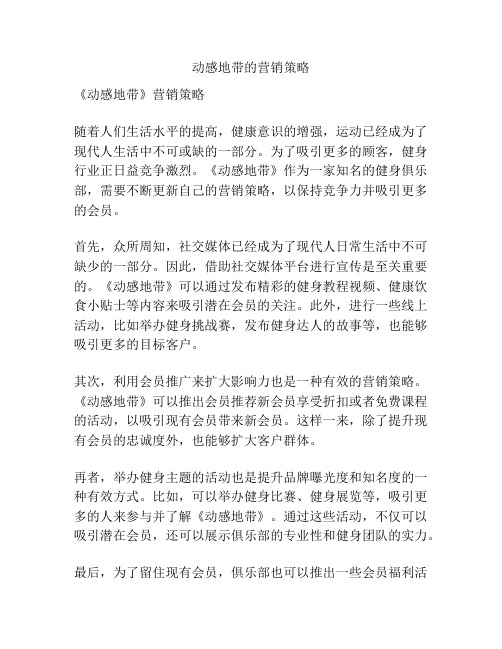 动感地带的营销策略

《动感地带》营销策略

随着人们生活水平的提高，健康意识的增强，运动已经成为了现代人生活中不可或缺的一部分。为了吸引更多的顾客，健身行业正日益竞争激烈。《动感地带》作为一家知名的健身俱乐部，需要不断更新自己的营销策略，以保持竞争力并吸引更多的会员。

首先，众所周知，社交媒体已经成为了现代人日常生活中不可缺少的一部分。因此，借助社交媒体平台进行宣传是至关重要的。《动感地带》可以通过发布精彩的健身教程视频、健康饮食小贴士等内容来吸引潜在会员的关注。此外，进行一些线上活动，比如举办健身挑战赛，发布健身达人的故事等，也能够吸引更多的目标客户。

其次，利用会员推广来扩大影响力也是一种有效的营销策略。《动感地带》可以推出会员推荐新会员享受折扣或者免费课程的活动，以吸引现有会员带来新会员。这样一来，除了提升现有会员的忠诚度外，也能够扩大客户群体。

再者，举办健身主题的活动也是提升品牌曝光度和知名度的一种有效方式。比如，可以举办健身比赛、健身展览等，吸引更多的人来参与并了解《动感地带》。通过这些活动，不仅可以吸引潜在会员，还可以展示俱乐部的专业性和健身团队的实力。

最后，为了留住现有会员，俱乐部也可以推出一些会员福利活